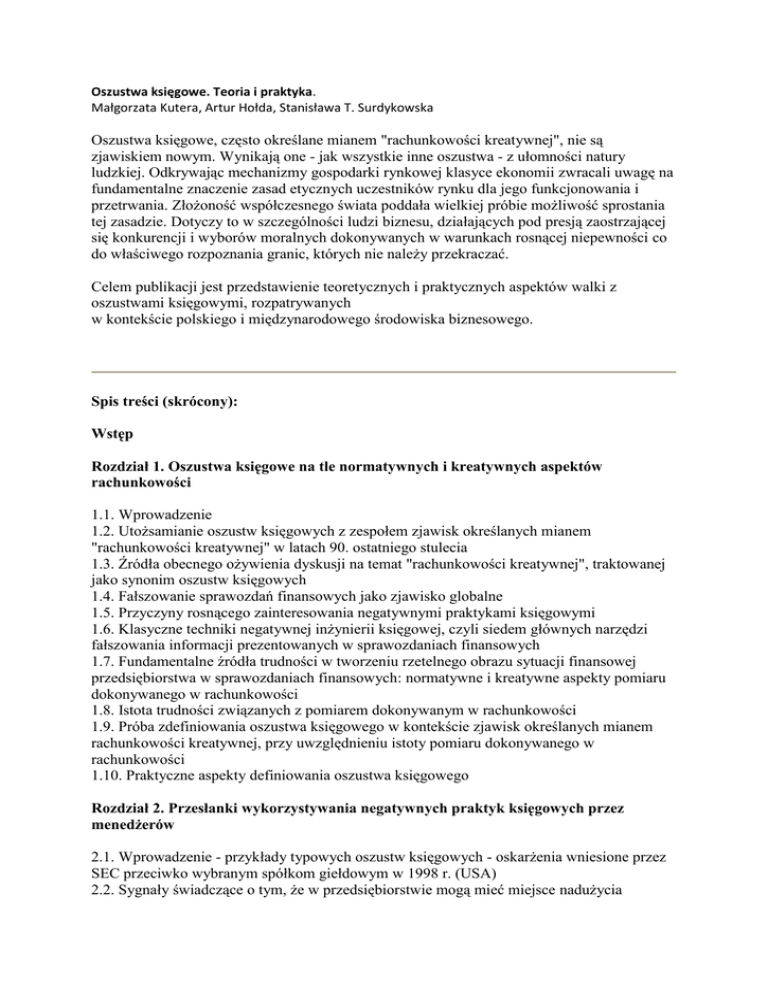 Oszustwa księgowe. Teoria i praktyka.
Małgorzata Kutera, Artur Hołda, Stanisława T. Surdykowska

Oszustwa księgowe, często określane mianem "rachunkowości kreatywnej", nie są zjawiskiem nowym. Wynikają one - jak wszystkie inne oszustwa - z ułomności natury ludzkiej. Odkrywając mechanizmy gospodarki rynkowej klasyce ekonomii zwracali uwagę na fundamentalne znaczenie zasad etycznych uczestników rynku dla jego funkcjonowania i przetrwania. Złożoność współczesnego świata poddała wielkiej próbie możliwość sprostania tej zasadzie. Dotyczy to w szczególności ludzi biznesu, działających pod presją zaostrzającej się konkurencji i wyborów moralnych dokonywanych w warunkach rosnącej niepewności co do właściwego rozpoznania granic, których nie należy przekraczać.

Celem publikacji jest przedstawienie teoretycznych i praktycznych aspektów walki z oszustwami księgowymi, rozpatrywanych
w kontekście polskiego i międzynarodowego środowiska biznesowego.

Spis treści (skrócony):

Wstęp

Rozdział 1. Oszustwa księgowe na tle normatywnych i kreatywnych aspektów rachunkowości

1.1. Wprowadzenie
1.2. Utożsamianie oszustw księgowych z zespołem zjawisk określanych mianem "rachunkowości kreatywnej" w latach 90. ostatniego stulecia
1.3. Źródła obecnego ożywienia dyskusji na temat "rachunkowości kreatywnej", traktowanej jako synonim oszustw księgowych
1.4. Fałszowanie sprawozdań finansowych jako zjawisko globalne
1.5. Przyczyny rosnącego zainteresowania negatywnymi praktykami księgowymi
1.6. Klasyczne techniki negatywnej inżynierii księgowej, czyli siedem głównych narzędzi fałszowania informacji prezentowanych w sprawozdaniach finansowych
1.7. Fundamentalne źródła trudności w tworzeniu rzetelnego obrazu sytuacji finansowej przedsiębiorstwa w sprawozdaniach finansowych: normatywne i kreatywne aspekty pomiaru dokonywanego w rachunkowości
1.8. Istota trudności związanych z pomiarem dokonywanym w rachunkowości
1.9. Próba zdefiniowania oszustwa księgowego w kontekście zjawisk określanych mianem rachunkowości kreatywnej, przy uwzględnieniu istoty pomiaru dokonywanego w rachunkowości
1.10. Praktyczne aspekty definiowania oszustwa księgowego

Rozdział 2. Przesłanki wykorzystywania negatywnych praktyk księgowych przez menedżerów

2.1. Wprowadzenie - przykłady typowych oszustw księgowych - oskarżenia wniesione przez SEC przeciwko wybranym spółkom giełdowym w 1998 r. (USA)
2.2. Sygnały świadczące o tym, że w przedsiębiorstwie mogą mieć miejsce nadużycia